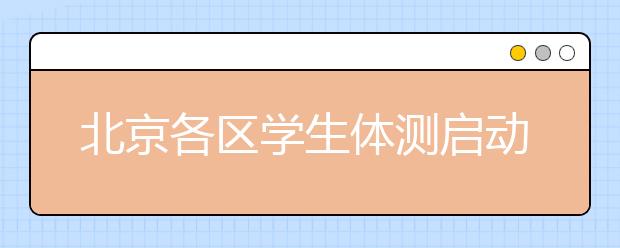 北京各区学生体测启动